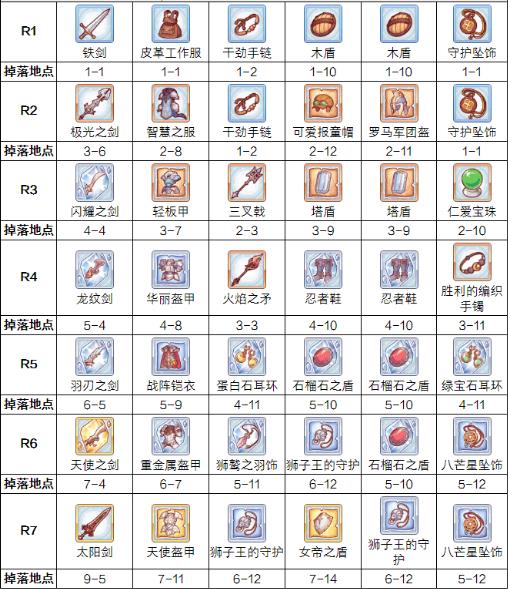 | R1 | 铁剑 | 皮革工作服 | 干劲手链 | 木盾 | 木盾 | 守护坠饰 |
|---|---|---|---|---|---|---|
| 掉落地点 | 1-1 | 1-1 | 1-2 | 1-10 | 1-10 | 1-1 |
| R2 | 极光之剑 | 智慧之服 | 干劲手链 | 可爱报童帽 | 罗马军团盔 | 守护坠饰 |
| 掉落地点 | 3-6 | 2-8 | 1-2 | 2-12 | 2-11 | 1-1 |
| R3 | 闪耀之剑 | 轻板甲 | 三叉戟 | 塔盾 | 塔盾 | 仁爱宝珠 |
| 掉落地点 | 4-4 | 3-7 | 2-3 | 3-9 | 3-9 | 2-10 |
| R4 | 龙纹剑 | 华丽盔甲 | 火焰之矛 | 忍者鞋 | 忍者鞋 | 胜利的编织手镯 |
| 掉落地点 | 5-4 | 4-8 | 3-3 | 4-10 | 4-10 | 3-11 |
| R5 | 羽刃之剑 | 战阵铠衣 | 蛋白石耳环 | 石榴石之盾 | 石榴石之盾 | 绿宝石耳环 |
| 掉落地点 | 6-5 | 5-9 | 4-11 | 5-10 | 5-10 | 4-11 |
| R6 | 天使之剑 | 重金属盔甲 | 狮鹫之羽饰 | 狮子王的守护 | 石榴石之盾 | 八芒星坠饰 |
| 掉落地点 | 7-4 | 6-7 | 5-11 | 6-12 | 5-10 | 5-12 |
| R7 | 太阳剑 | 天使盔甲 | 狮子王的守护 | 女帝之盾 | 狮子王的守护 | 八芒星坠饰 |
| 掉落地点 | 9-5 | 7-11 | 6-12 | 7-14 | 6-12 | 5-12 |